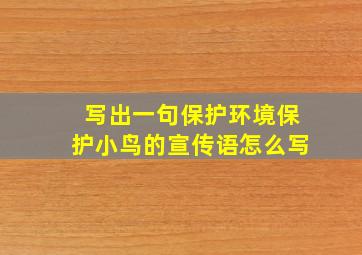 写出一句保护环境保护小鸟的宣传语怎么写